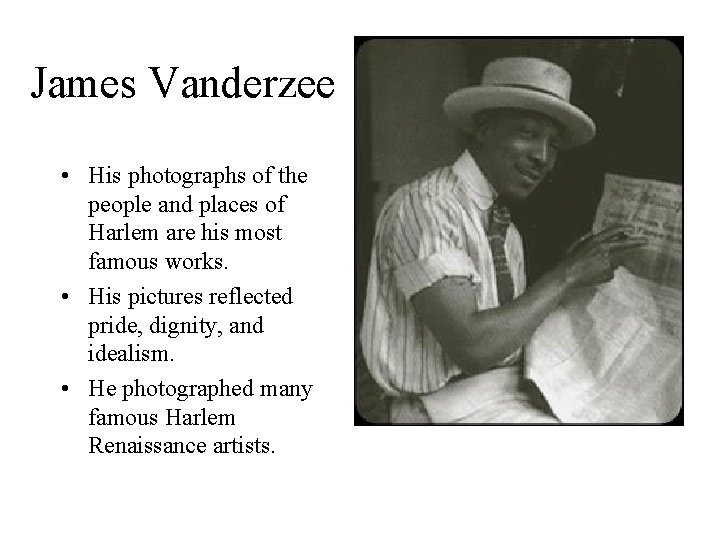 James Vanderzee

• His photographs of the people and places of Harlem are his most famous works.
• His pictures reflected pride, dignity, and idealism.
• He photographed many famous Harlem Renaissance artists.